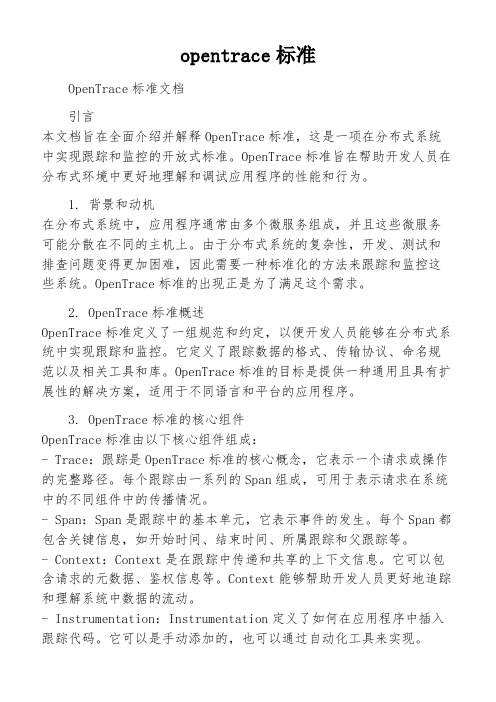 opentrace 标准

OpenTrace 标准文档

引言
本文档旨在全面介绍并解释 OpenTrace 标准，这是一项在分布式系统中实现跟踪和监控的开放式标准。OpenTrace 标准旨在帮助开发人员在分布式环境中更好地理解和调试应用程序的性能和行为。

1. 背景和动机
在分布式系统中，应用程序通常由多个微服务组成，并且这些微服务可能分散在不同的主机上。由于分布式系统的复杂性，开发、测试和排查问题变得更加困难，因此需要一种标准化的方法来跟踪和监控这些系统。OpenTrace 标准的出现正是为了满足这个需求。

2. OpenTrace 标准概述
OpenTrace 标准定义了一组规范和约定，以便开发人员能够在分布式系统中实现跟踪和监控。它定义了跟踪数据的格式、传输协议、命名规范以及相关工具和库。OpenTrace 标准的目标是提供一种通用且具有扩展性的解决方案，适用于不同语言和平台的应用程序。

3. OpenTrace 标准的核心组件
OpenTrace 标准由以下核心组件组成：
- Trace：跟踪是 OpenTrace 标准的核心概念，它表示一个请求或操作的完整路径。每个跟踪由一系列的 Span 组成，可用于表示请求在系统中的不同组件中的传播情况。
- Span：Span 是跟踪中的基本单元，它表示事件的发生。每个 Span 都包含关键信息，如开始时间、结束时间、所属跟踪和父跟踪等。
- Context：Context 是在跟踪中传递和共享的上下文信息。它可以包含请求的元数据、鉴权信息等。Context 能够帮助开发人员更好地追踪和理解系统中数据的流动。
- Instrumentation：Instrumentation 定义了如何在应用程序中插入跟踪代码。它可以是手动添加的，也可以通过自动化工具来实现。